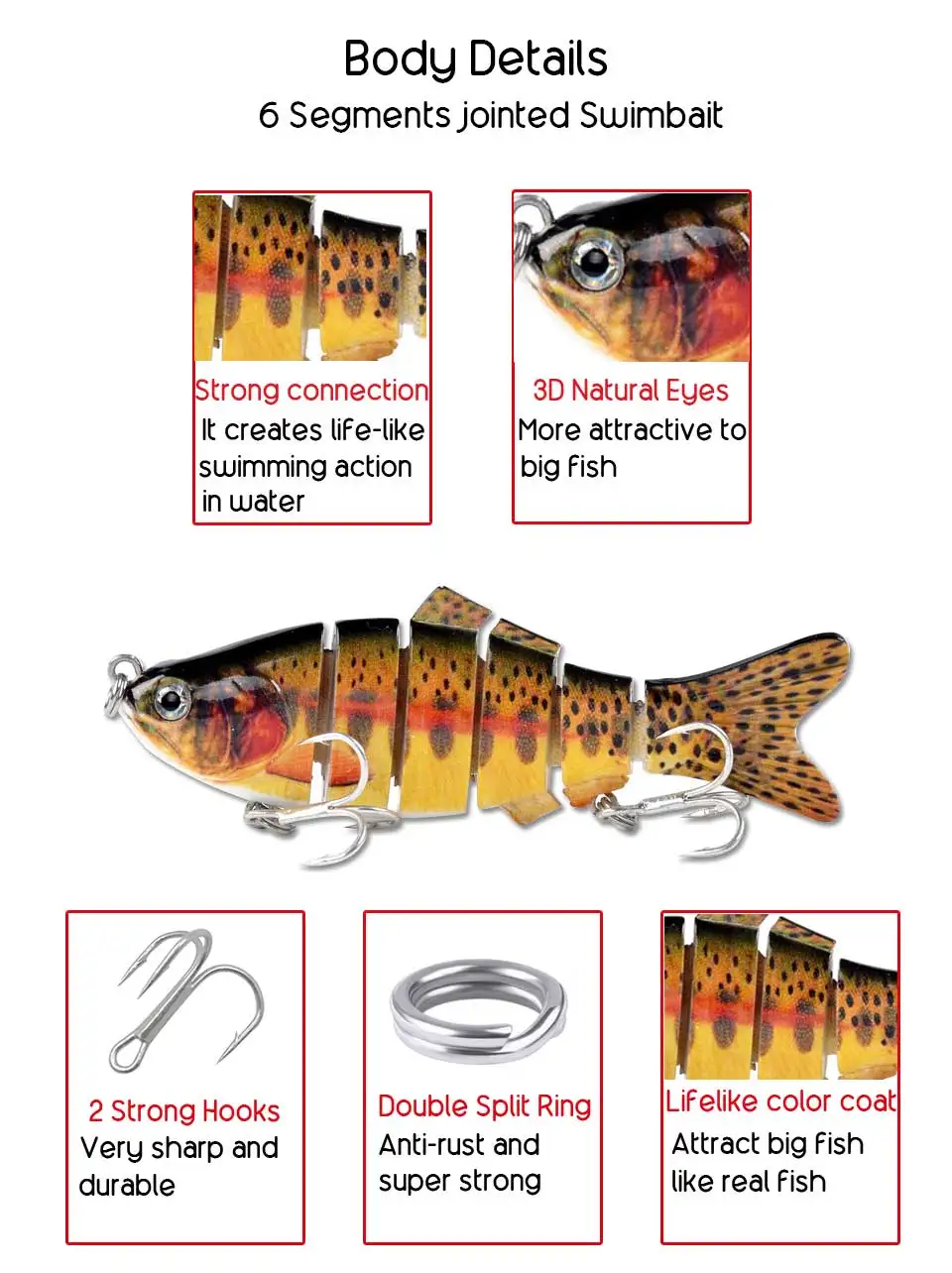 Body Details

6 Segments jointed Swimbait

Strong connection

It creates life-like swimming action in water

3D Natural Eyes

More attractive to big fish

2 Strong Hooks

Very sharp and durable

Double Split Ring

Anti-rust and super strong

Lifelike color coat

Attract big fish like real fish